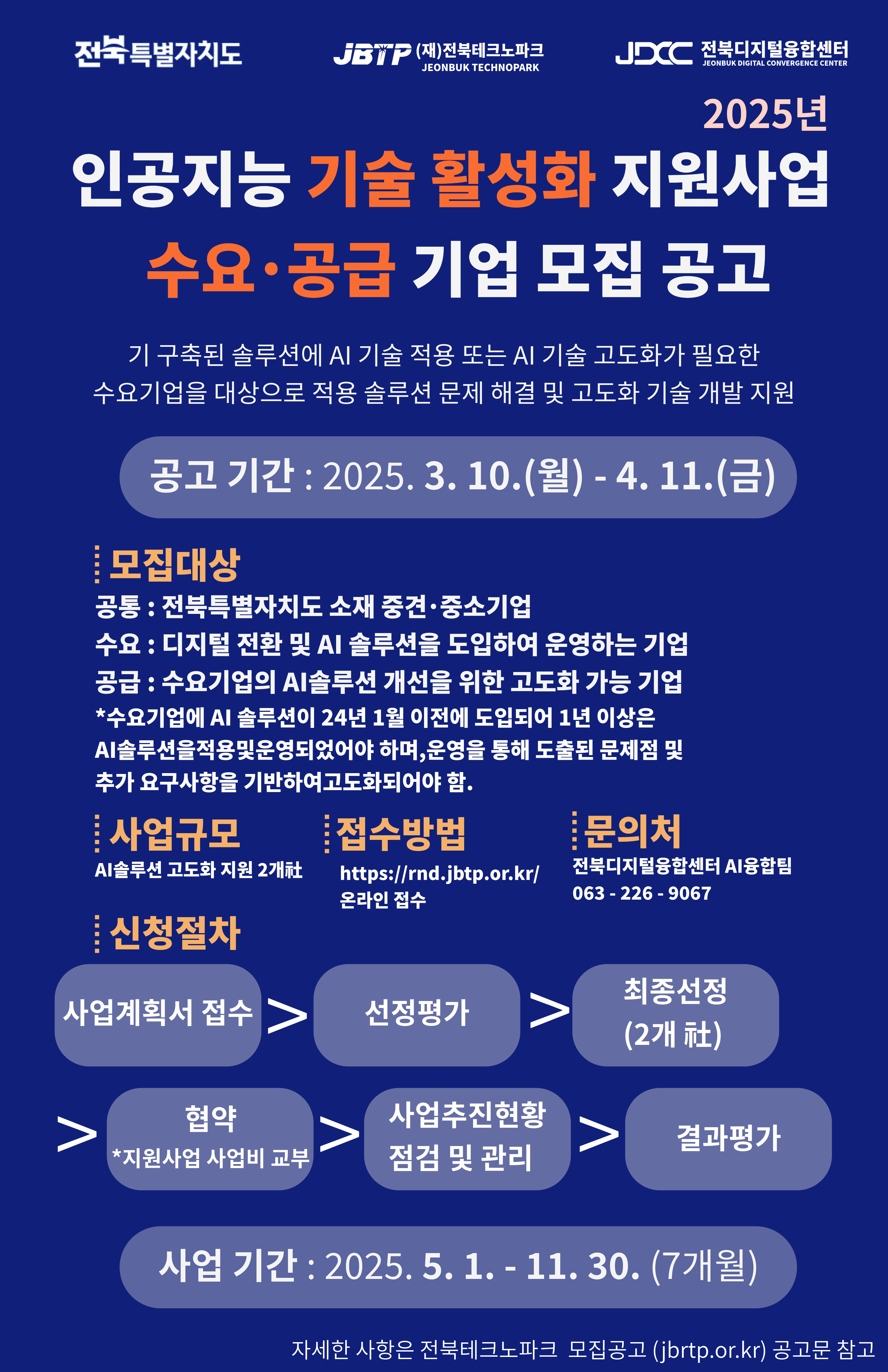 전북특별자치도

JBTP (재)전북테크노파크 JEONBUK TECHNOPARK

JDCC 전북디지털융합센터 JEONBUK DIGITAL CONVERGENCE CENTER

2025년

인공지능 기술 활성화 지원사업

수요·공급 기업 모집 공고

기 구축된 솔루션에 AI 기술 적용 또는 AI 기술 고도화가 필요한 수요기업을 대상으로 적용 솔루션 문제 해결 및 고도화 기술 개발 지원

공고 기간 : 2025. 3. 10.(월) - 4. 11.(금)

모집대상

공통 : 전북특별자치도 소재 중견·중소기업

수요 : 디지털 전환 및 AI 솔루션을 도입하여 운영하는 기업

공급 : 수요기업의 AI솔루션 개선을 위한 고도화 가능 기업

*수요기업에 AI 솔루션이 24년 1월 이전에 도입되어 1년 이상은 AI솔루션을적용및운영되었어야 하며,운영을 통해 도출된 문제점 및 추가 요구사항을 기반하여고도화되어야 함.

사업규모

AI솔루션 고도화 지원 2개社

접수방법

https://rnd.jbtp.or.kr/ 온라인 접수

문의처

전북디지털융합센터 AI융합팀 063 - 226 - 9067

신청절차

사업계획서 접수 > 선정평가 > 최종선정 (2개 社)

> 협약 *지원사업 사업비 교부 > 사업추진현황 점검 및 관리 > 결과평가

사업 기간 : 2025. 5. 1. - 11. 30. (7개월)

자세한 사항은 전북테크노파크 모집공고 (jbrtp.or.kr) 공고문 참고